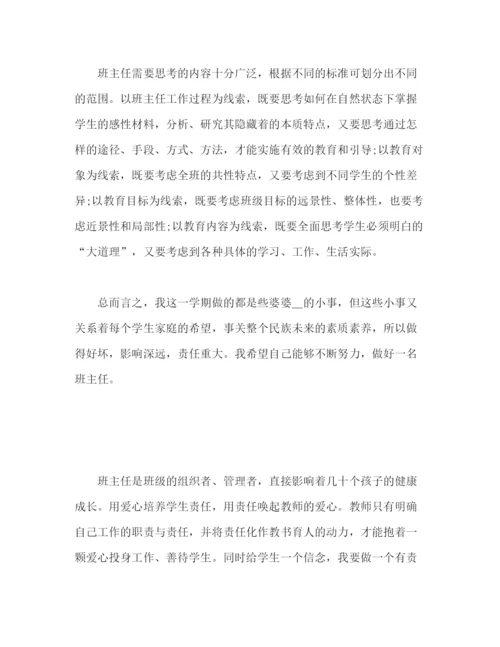 班主任需要思考的内容十分广泛，根据不同的标准可划分出不同的范围。以班主任工作过程为线索，既要思考如何在自然状态下掌握学生的感性材料，分析、研究其隐藏着的本质特点，又要思考通过怎样的途径、手段、方式、方法，才能实施有效的教育和引导;以教育对象为线索，既要考虑全班的共性特点，又要考虑到不同学生的个性差异;以教育目标为线索，既要考虑班级目标的远景性、整体性，也要考虑近景性和局部性;以教育内容为线索，既要全面思考学生必须明白的“大道理”，又要考虑到各种具体的学习、工作、生活实际。

总而言之，我这一学期做的都是些婆婆__的小事，但这些小事又关系着每个学生家庭的希望，事关整个民族未来的素质素养，所以做得好坏，影响深远，责任重大。我希望自己能够不断努力，做好一名班主任。

班主任是班级的组织者、管理者，直接影响着几十个孩子的健康成长。用爱心培养学生责任，用责任唤起教师的爱心。教师只有明确自己工作的职责与责任，并将责任化作教书育人的动力，才能抱着一颗爱心投身工作、善待学生。同时给学生一个信念，我要做一个有责